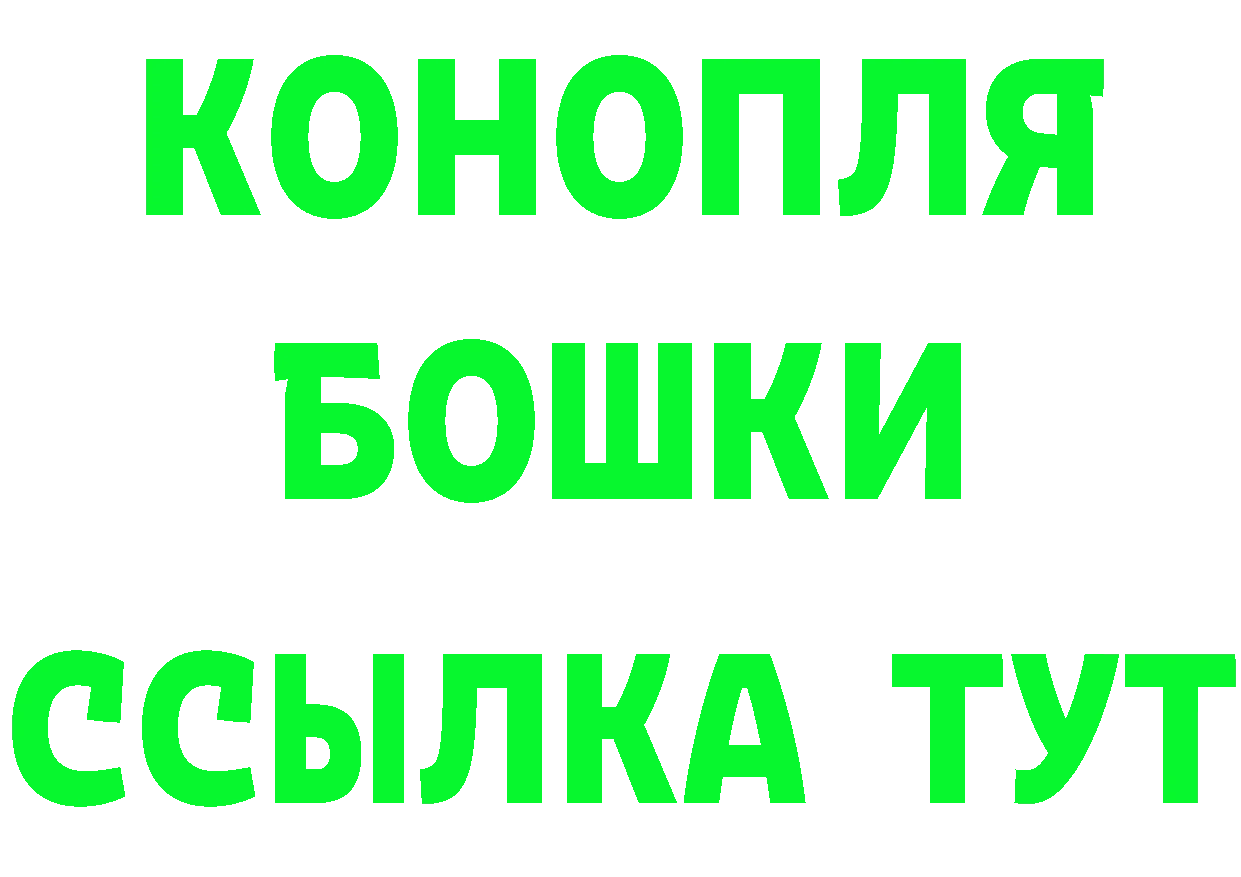 КОНОПЛЯ

БОШКИ

ССЫЛКА ТУТ